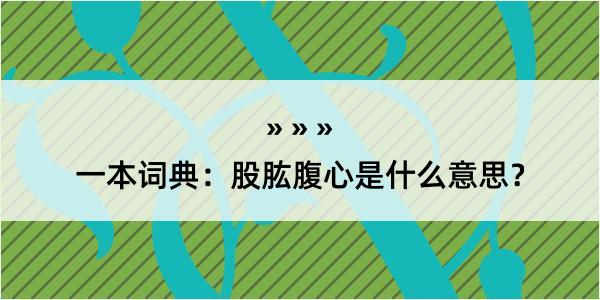 » » »

一本词典：股肱腹心是什么意思？